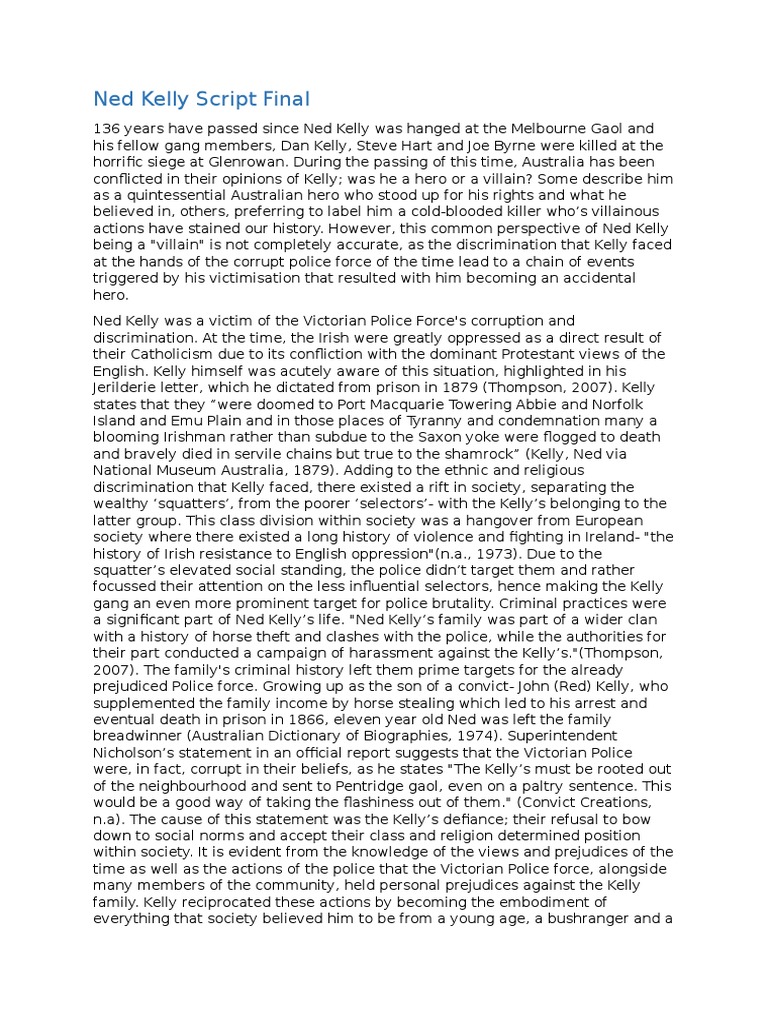 Ned Kelly Script Final

136 years have passed since Ned Kelly was hanged at the Melbourne Gaol and his fellow gang members, Dan Kelly, Steve Hart and Joe Byrne were killed at the horrific siege at Glenrowan. During the passing of this time, Australia has been conflicted in their opinions of Kelly; was he a hero or a villain? Some describe him as a quintessential Australian hero who stood up for his rights and what he believed in, others, preferring to label him a cold-blooded killer who's villainous actions have stained our history. However, this common perspective of Ned Kelly being a "villain" is not completely accurate, as the discrimination that Kelly faced at the hands of the corrupt police force of the time lead to a chain of events triggered by his victimisation that resulted with him becoming an accidental hero.

Ned Kelly was a victim of the Victorian Police Force's corruption and discrimination. At the time, the Irish were greatly oppressed as a direct result of their Catholicism due to its confliction with the dominant Protestant views of the English. Kelly himself was acutely aware of this situation, highlighted in his Jerilderie letter, which he dictated from prison in 1879 (Thompson, 2007). Kelly states that they "were doomed to Port Macquarie Towering Abbie and Norfolk Island and Emu Plain and in those places of Tyranny and condemnation many a blooming Irishman rather than subdue to the Saxon yoke were flogged to death and bravely died in servile chains but true to the shamrock" (Kelly, Ned via National Museum Australia, 1879). Adding to the ethnic and religious discrimination that Kelly faced, there existed a rift in society, separating the wealthy 'squatters', from the poorer 'selectors'- with the Kelly's belonging to the latter group. This class division within society was a hangover from European society where there existed a long history of violence and fighting in Ireland- "the history of Irish resistance to English oppression"(n.a., 1973). Due to the squatter's elevated social standing, the police didn't target them and rather focussed their attention on the less influential selectors, hence making the Kelly gang an even more prominent target for police brutality. Criminal practices were a significant part of Ned Kelly's life. "Ned Kelly's family was part of a wider clan with a history of horse theft and clashes with the police, while the authorities for their part conducted a campaign of harassment against the Kelly's."(Thompson, 2007). The family's criminal history left them prime targets for the already prejudiced Police force. Growing up as the son of a convict- John (Red) Kelly, who supplemented the family income by horse stealing which led to his arrest and eventual death in prison in 1866, eleven year old Ned was left the family breadwinner (Australian Dictionary of Biographies, 1974). Superintendent Nicholson's statement in an official report suggests that the Victorian Police were, in fact, corrupt in their beliefs, as he states "The Kelly's must be rooted out of the neighbourhood and sent to Pentridge gaol, even on a paltry sentence. This would be a good way of taking the flashiness out of them." (Convict Creations, n.a). The cause of this statement was the Kelly's defiance; their refusal to bow down to social norms and accept their class and religion determined position within society. It is evident from the knowledge of the views and prejudices of the time as well as the actions of the police that the Victorian Police force, alongside many members of the community, held personal prejudices against the Kelly family. Kelly reciprocated these actions by becoming the embodiment of everything that society believed him to be from a young age, a bushranger and a